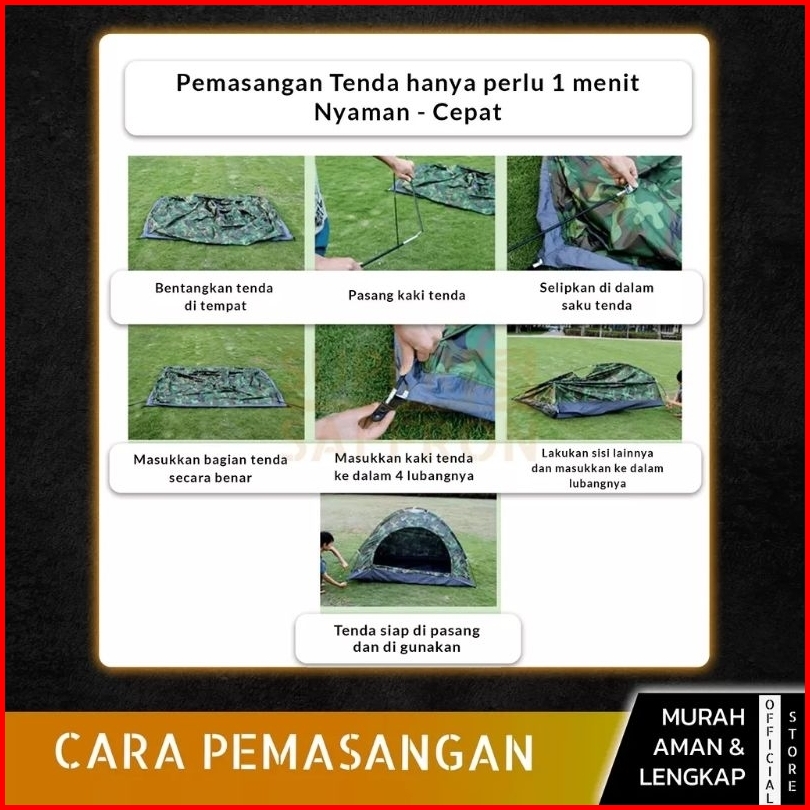 Pemasangan Tenda hanya perlu 1 menit
Nyaman - Cepat

Bentangkan tenda di tempat

Pasang kaki tenda

Selipkan di dalam saku tenda

Masukkan bagian tenda secara benar

Masukkan kaki tenda ke dalam 4 lubangnya

Lakukan sisi lainnya dan masukkan ke dalam lubangnya

Tenda siap di pasang dan di gunakan

CARA PEMASANGAN

MURAH
AMAN &
LENGKAP

OFFICIAL

STORE